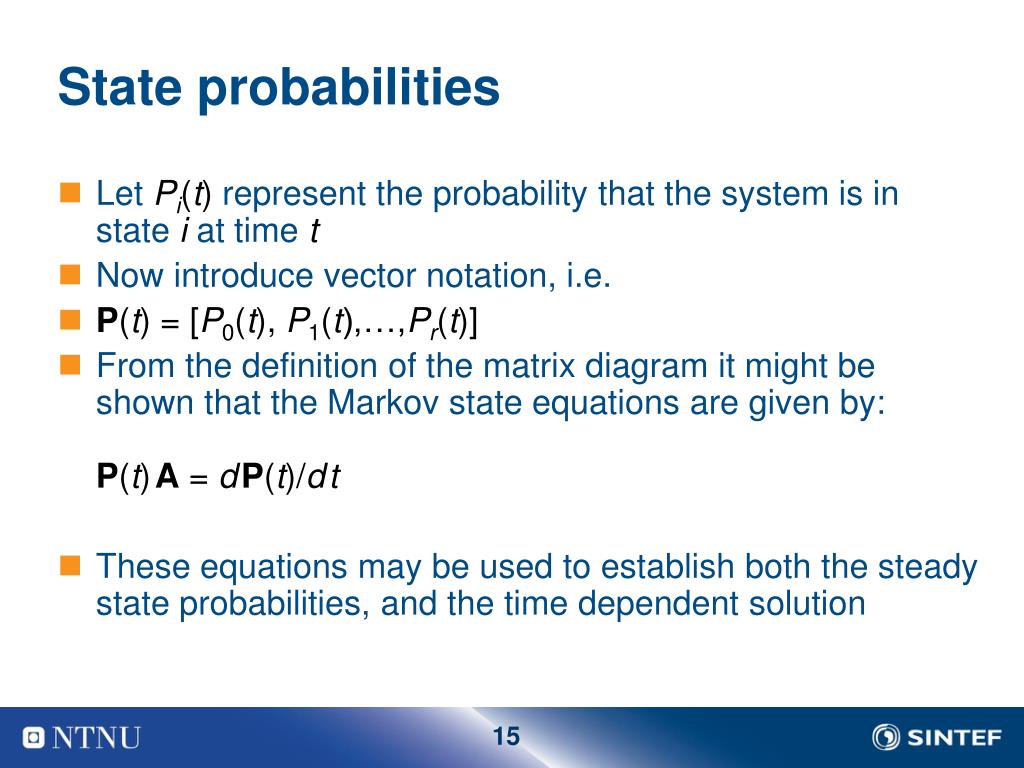 State probabilities

Let $P_i(t)$ represent the probability that the system is in state $i$ at time $t$

Now introduce vector notation, i.e.

$\mathbf{P}(t) = [P_0(t), P_1(t),\ldots,P_r(t)]$

From the definition of the matrix diagram it might be shown that the Markov state equations are given by:

$\mathbf{P}(t)\,\mathbf{A} = d\mathbf{P}(t)/dt$

These equations may be used to establish both the steady state probabilities, and the time dependent solution

NTNU

15

SINTEF